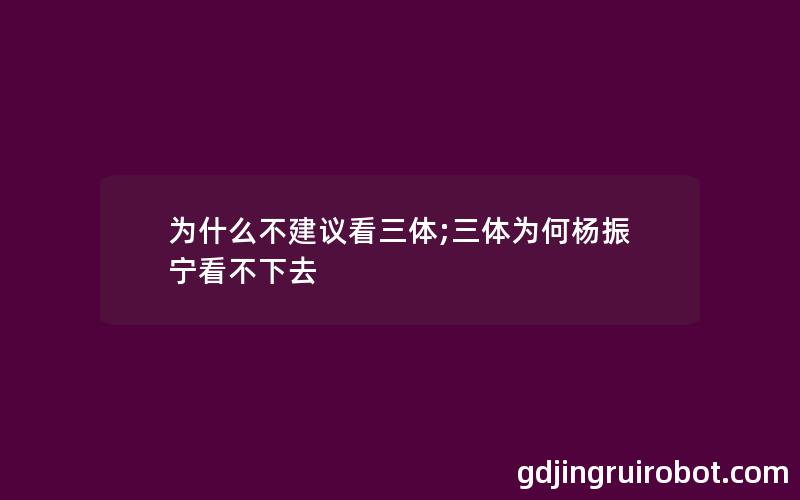 为什么不建议看三体;三体为何杨振宁看不下去

gdjingruirobot.com